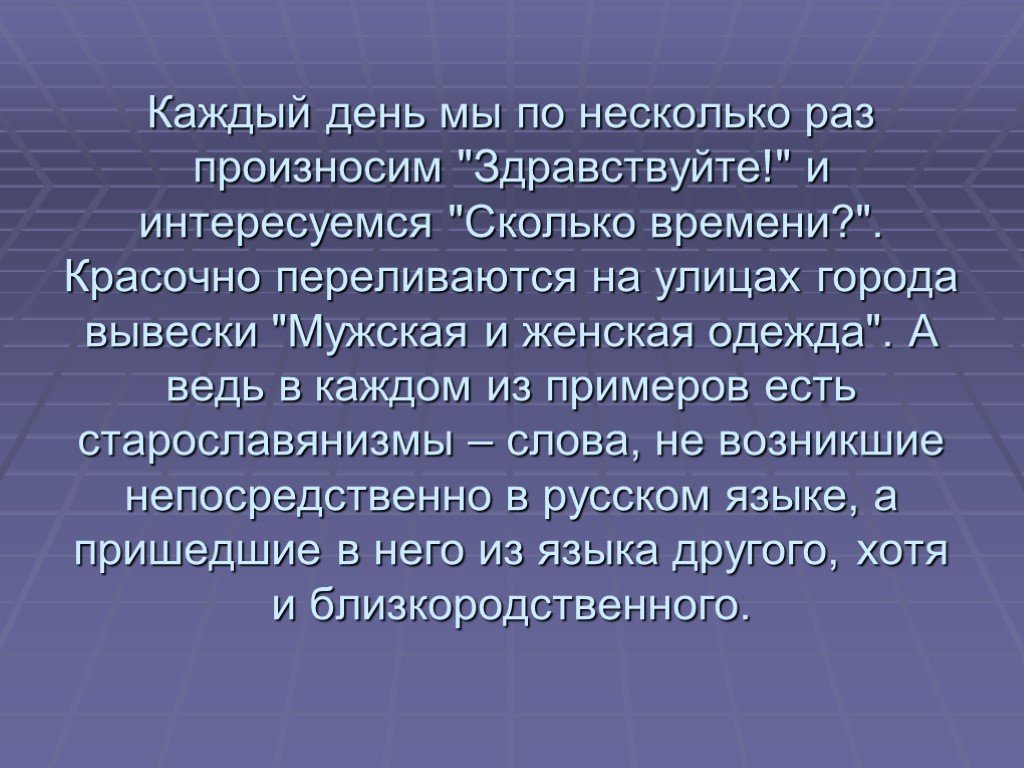 Каждый день мы по несколько раз произносим "Здравствуйте!" и интересуемся "Сколько времени?". Красочно переливаются на улицах города вывески "Мужская и женская одежда". А ведь в каждом из примеров есть старославянизмы – слова, не возникшие непосредственно в русском языке, а пришедшие в него из языка другого, хотя и близкородственного.